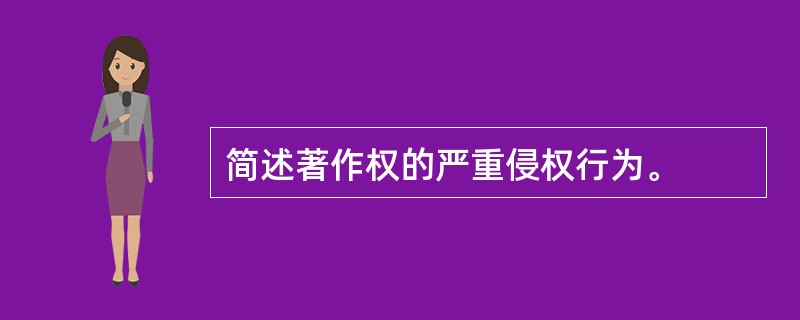 简述著作权的严重侵权行为。